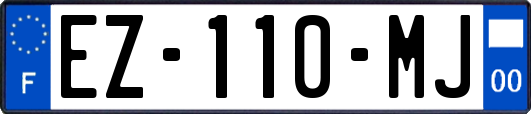 F
EZ-110-MJ
00